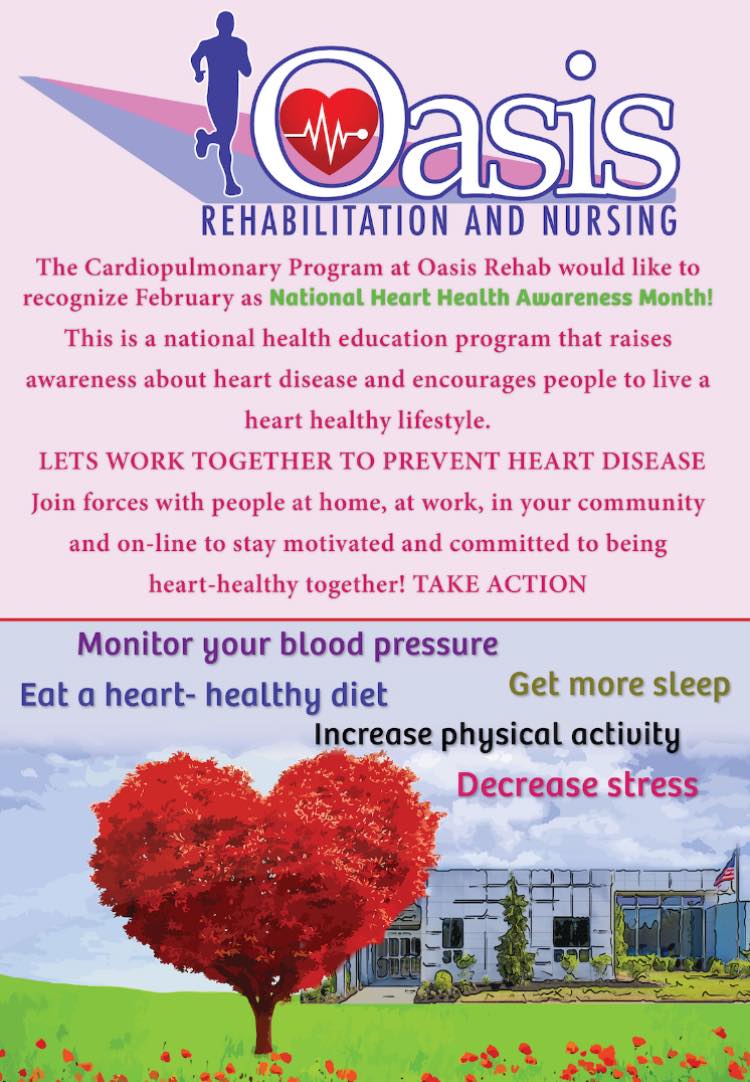 Oasis
REHABILITATION AND NURSING

The Cardiopulmonary Program at Oasis Rehab would like to recognize February as National Heart Health Awareness Month! This is a national health education program that raises awareness about heart disease and encourages people to live a heart healthy lifestyle.

LETS WORK TOGETHER TO PREVENT HEART DISEASE

Join forces with people at home, at work, in your community and on-line to stay motivated and committed to being heart-healthy together! TAKE ACTION

Monitor your blood pressure

Eat a heart- healthy diet

Get more sleep

Increase physical activity

Decrease stress